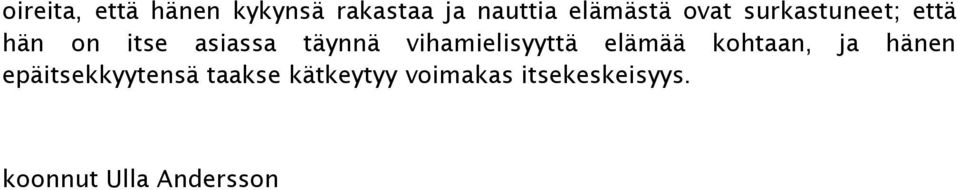 oireita, että hänen kykynsä rakastaa ja nauttia elämästä ovat surkastuneet; että hän on itse asiassa täynnä vihamielisyyttä elämää kohtaan, ja hänen epäitsekkyytensä taakse kätkeytyy voimakas itsekeskeisyys.

koonnut Ulla Andersson